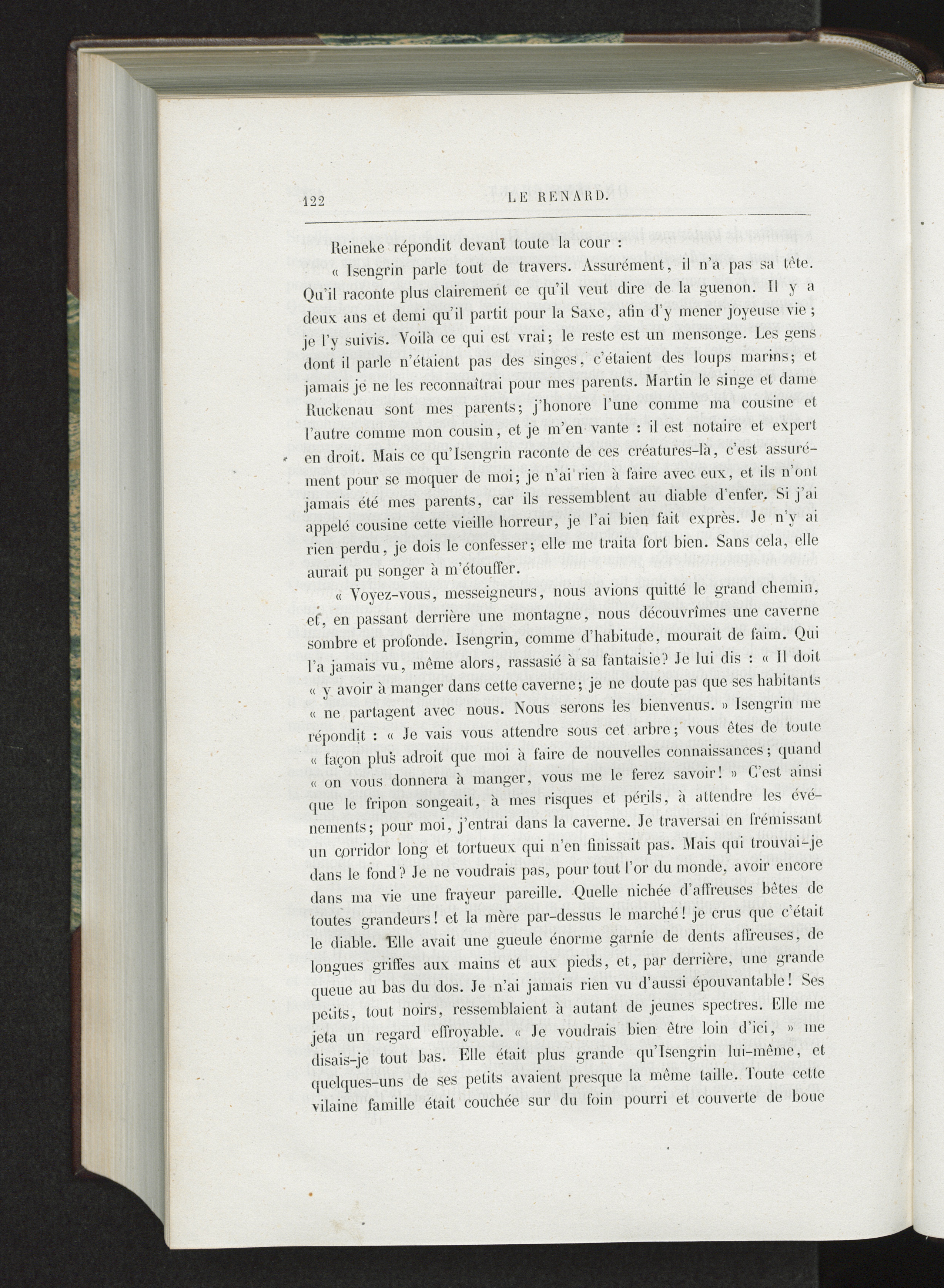 122 LE RENARD.

Reineke répondit devant toute la cour :

« Isengrin parle tout de travers. Assurément, il n'a pas sa tête. Qu'il raconte plus clairement ce qu'il veut dire de la guenon. Il y a deux ans et demi qu'il partit pour la Saxe, afin d'y mener joyeuse vie ; je l'y suivis. Voilà ce qui est vrai; le reste est un mensonge. Les gens dont il parle n'étaient pas des singes, c'étaient des loups marins; et jamais je ne les reconnaîtrai pour mes parents. Martin le singe et dame Ruckenau sont mes parents; j'honore l'une comme ma cousine et l'autre comme mon cousin, et je m'en vante : il est notaire et expert en droit. Mais ce qu'Isengrin raconte de ces créatures-là, c'est assurément pour se moquer de moi; je n'ai rien à faire avec eux, et ils n'ont jamais été mes parents, car ils ressemblent au diable d'enfer. Si j'ai appelé cousine cette vieille horreur, je l'ai bien fait exprès. Je n'y ai rien perdu, je dois le confesser; elle me traita fort bien. Sans cela, elle aurait pu songer à m'étouffer.

« Voyez-vous, messeigneurs, nous avions quitté le grand chemin, et, en passant derrière une montagne, nous découvrîmes une caverne sombre et profonde. Isengrin, comme d'habitude, mourait de faim. Qui l'a jamais vu, même alors, rassasié à sa fantaisie? Je lui dis : « Il doit « y avoir à manger dans cette caverne; je ne doute pas que ses habitants « ne partagent avec nous. Nous serons les bienvenus. » Isengrin me répondit : « Je vais vous attendre sous cet arbre; vous êtes de toute « façon plus adroit que moi à faire de nouvelles connaissances; quand « on vous donnera à manger, vous me le ferez savoir! » C'est ainsi que le fripon songeait, à mes risques et périls, à attendre les événements; pour moi, j'entrai dans la caverne. Je traversai en frémissant un corridor long et tortueux qui n'en finissait pas. Mais qui trouvai-je dans le fond? Je ne voudrais pas, pour tout l'or du monde, avoir encore dans ma vie une frayeur pareille. Quelle nichée d'affreuses bêtes de toutes grandeurs! et la mère par-dessus le marché! je crus que c'était le diable. Elle avait une gueule énorme garnie de dents affreuses, de longues griffes aux mains et aux pieds, et, par derrière, une grande queue au bas du dos. Je n'ai jamais rien vu d'aussi épouvantable! Ses petits, tout noirs, ressemblaient à autant de jeunes spectres. Elle me jeta un regard effroyable. « Je voudrais bien être loin d'ici, » me disais-je tout bas. Elle était plus grande qu'Isengrin lui-même, et quelques-uns de ses petits avaient presque la même taille. Toute cette vilaine famille était couchée sur du foin pourri et couverte de boue